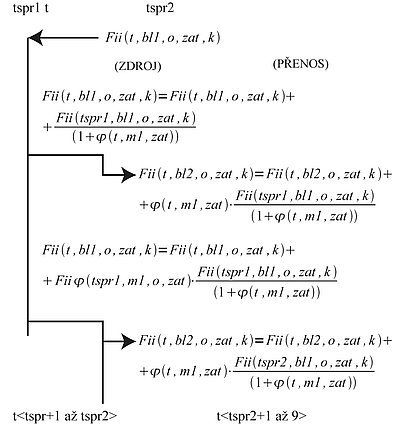 tspr1 t

tspr2

$Fii(t, bl1, o, zat, k)$

(ZDROJ)

(PŘENOS)

$Fii(t, bl1, o, zat, k) = Fii(t, bl1, o, zat, k) +$
$+ \frac{Fii(tspr1, bl1, o, zat, k)}{(1+\varphi(t, m1, zat))}$

$Fii(t, bl2, o, zat, k) = Fii(t, bl2, o, zat, k) +$
$+ \varphi(t, m1, zat) \cdot \frac{Fii(tspr1, bl1, o, zat, k)}{(1+\varphi(t, m1, zat))}$

$Fii(t, bl1, o, zat, k) = Fii(t, bl1, o, zat, k) +$
$+ Fii\varphi(tspr1, m1, o, zat) \cdot \frac{Fii(tspr1, bl1, o, zat, k)}{(1+\varphi(t, m1, zat))}$

$Fii(t, bl2, o, zat, k) = Fii(t, bl2, o, zat, k) +$
$+ \varphi(t, m1, zat) \cdot \frac{Fii(tspr2, bl1, o, zat, k)}{(1+\varphi(t, m1, zat))}$

t<tspr+1 až tspr2>

t<tspr2+1 až 9>